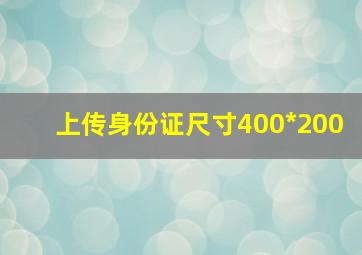 上传身份证尺寸400*200